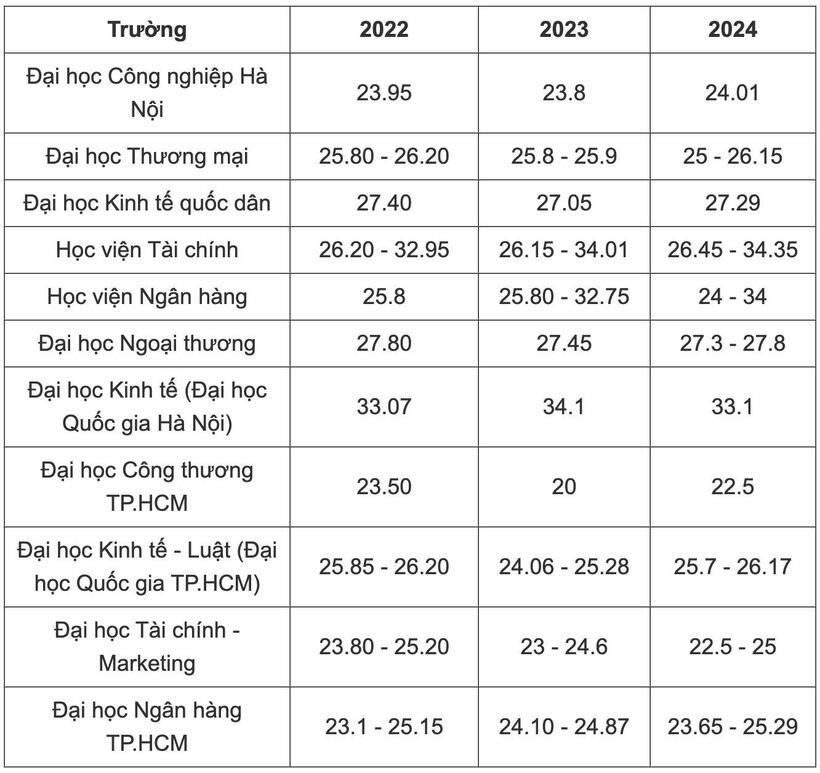 | Trường | 2022 | 2023 | 2024 |
|---|---|---|---|
| Đại học Công nghiệp Hà Nội | 23.95 | 23.8 | 24.01 |
| Đại học Thương mại | 25.80 - 26.20 | 25.8 - 25.9 | 25 - 26.15 |
| Đại học Kinh tế quốc dân | 27.40 | 27.05 | 27.29 |
| Học viện Tài chính | 26.20 - 32.95 | 26.15 - 34.01 | 26.45 - 34.35 |
| Học viện Ngân hàng | 25.8 | 25.80 - 32.75 | 24 - 34 |
| Đại học Ngoại thương | 27.80 | 27.45 | 27.3 - 27.8 |
| Đại học Kinh tế (Đại học Quốc gia Hà Nội) | 33.07 | 34.1 | 33.1 |
| Đại học Công thương TP.HCM | 23.50 | 20 | 22.5 |
| Đại học Kinh tế - Luật (Đại học Quốc gia TP.HCM) | 25.85 - 26.20 | 24.06 - 25.28 | 25.7 - 26.17 |
| Đại học Tài chính - Marketing | 23.80 - 25.20 | 23 - 24.6 | 22.5 - 25 |
| Đại học Ngân hàng TP.HCM | 23.1 - 25.15 | 24.10 - 24.87 | 23.65 - 25.29 |